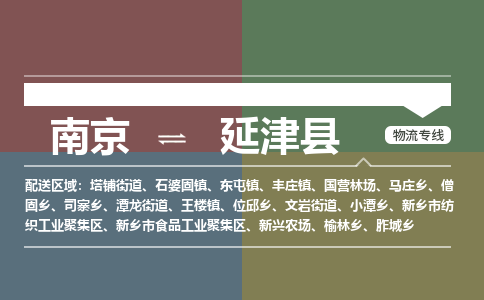 南京 ⇌ 延津县

物流专线

配送区域：塔铺街道、石婆固镇、东屯镇、丰庄镇、国营林场、马庄乡、僧固乡、司寨乡、潭龙街道、王楼镇、位邱乡、文岩街道、小潭乡、新乡市纺织工业聚集区、新乡市食品工业聚集区、新兴农场、榆林乡、胙城乡